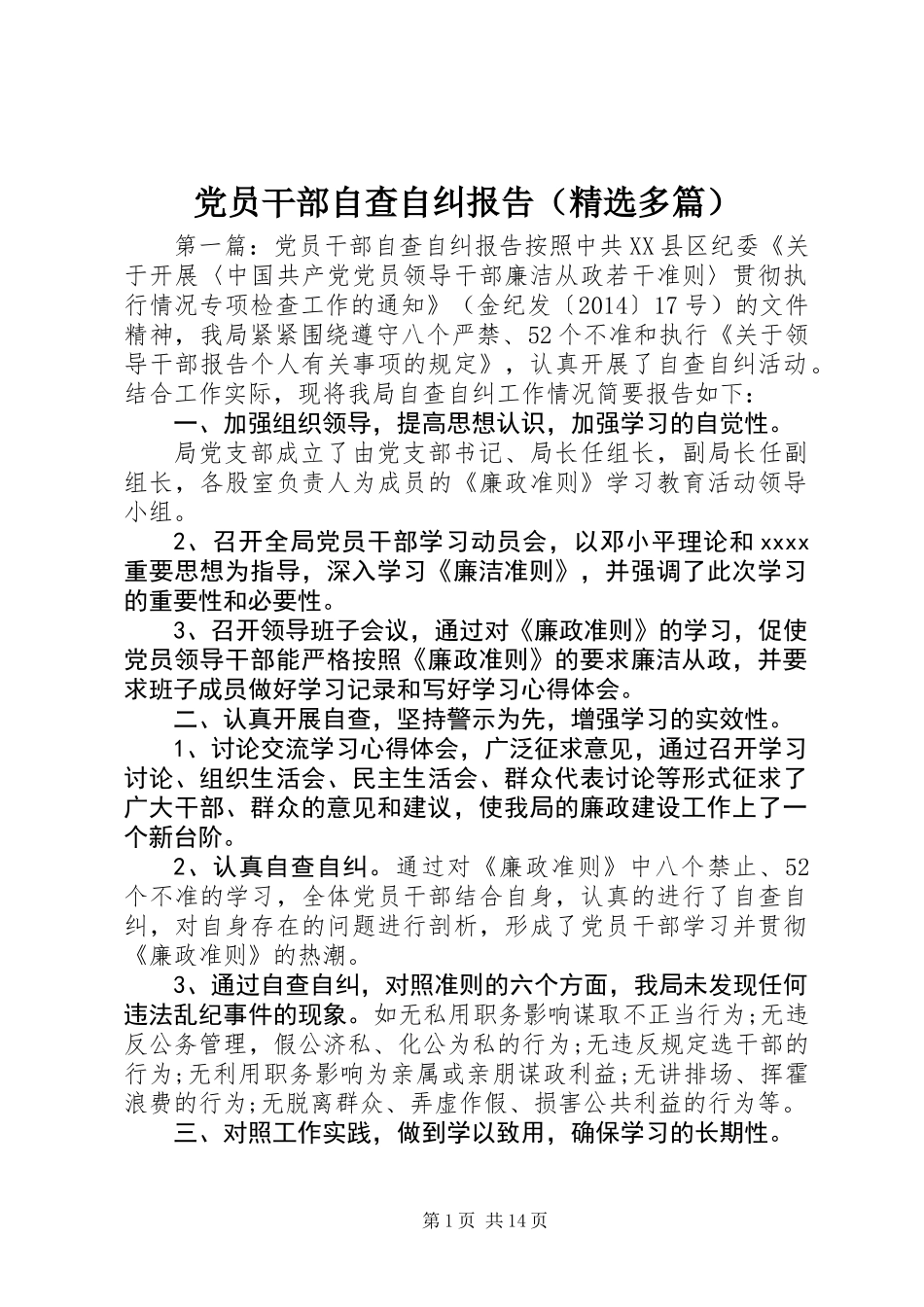 党员干部自查自纠报告（精选多篇）

第一篇：党员干部自查自纠报告按照中共XX县区纪委《关于开展〈中国共产党党员领导干部廉洁从政若干准则〉贯彻执行情况专项检查工作的通知》（金纪发〔2014〕17号）的文件精神，我局紧紧围绕遵守八个严禁、52个不准和执行《关于领导干部报告个人有关事项的规定》，认真开展了自查自纠活动。结合工作实际，现将我局自查自纠工作情况简要报告如下：

一、加强组织领导，提高思想认识，加强学习的自觉性。

局党支部成立了由党支部书记、局长任组长，副局长任副组长，各股室负责人为成员的《廉政准则》学习教育活动领导小组。

2、召开全局党员干部学习动员会，以邓小平理论和xxxx重要思想为指导，深入学习《廉洁准则》，并强调了此次学习的重要性和必要性。

3、召开领导班子会议，通过对《廉政准则》的学习，促使党员领导干部能严格按照《廉政准则》的要求廉洁从政，并要求班子成员做好学习记录和写好学习心得体会。

二、认真开展自查，坚持警示为先，增强学习的实效性。

1、讨论交流学习心得体会，广泛征求意见，通过召开学习讨论、组织生活会、民主生活会、群众代表讨论等形式征求了广大干部、群众的意见和建议，使我局的廉政建设工作上了一个新台阶。

2、认真自查自纠。通过对《廉政准则》中八个禁止、52个不准的学习，全体党员干部结合自身，认真的进行了自查自纠，对自身存在的问题进行剖析，形成了党员干部学习并贯彻《廉政准则》的热潮。

3、通过自查自纠，对照准则的六个方面，我局未发现任何违法乱纪事件的现象。如无私用职务影响谋取不正当行为;无违反公务管理，假公济私、化公为私的行为;无违反规定选干部的行为;无利用职务影响为亲属或亲朋谋政利益;无讲排场、挥霍浪费的行为;无脱离群众、弄虚作假、损害公共利益的行为等。

三、对照工作实践，做到学以致用，确保学习的长期性。

第1页 共14页